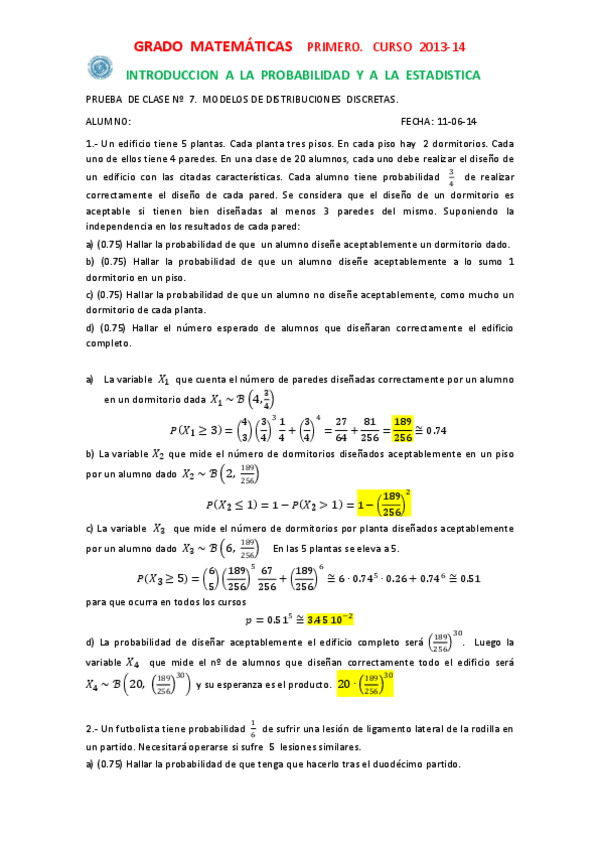 GRADO MATEMÁTICAS PRIMERO. CURSO 2013-14

INTRODUCCION A LA PROBABILIDAD Y A LA ESTADISTICA

PRUEBA DE CLASE Nº 7. MODELOS DE DISTRIBUCIONES DISCRETAS.

ALUMNO: FECHA: 11-06-14

1.- Un edificio tiene 5 plantas. Cada planta tres pisos. En cada piso hay 2 dormitorios. Cada uno de ellos tiene 4 paredes. En una clase de 20 alumnos, cada uno debe realizar el diseño de un edificio con las citadas características. Cada alumno tiene probabilidad $\frac{3}{4}$ de realizar correctamente el diseño de cada pared. Se considera que el diseño de un dormitorio es aceptable si tienen bien diseñadas al menos 3 paredes del mismo. Suponiendo la independencia en los resultados de cada pared:

a) (0.75) Hallar la probabilidad de que un alumno diseñe aceptablemente un dormitorio dado.

b) (0.75) Hallar la probabilidad de que un alumno diseñe aceptablemente a lo sumo 1 dormitorio en un piso.

c) (0.75) Hallar la probabilidad de que un alumno no diseñe aceptablemente, como mucho un dormitorio de cada planta.

d) (0.75) Hallar el número esperado de alumnos que diseñaran correctamente el edificio completo.

a) La variable $X_1$ que cuenta el número de paredes diseñadas correctamente por un alumno en un dormitorio dada $X_1 \sim \mathcal{B}\left(4, \frac{3}{4}\right)$

$P(X_1 \geq 3) = \binom{4}{3}\left(\frac{3}{4}\right)^3 \frac{1}{4} + \left(\frac{3}{4}\right)^4 = \frac{27}{64} + \frac{81}{256} = \frac{189}{256} \cong 0.74$

b) La variable $X_2$ que mide el número de dormitorios diseñados aceptablemente en un piso por un alumno dado $X_2 \sim \mathcal{B}\left(2, \frac{189}{256}\right)$

$P(X_2 \leq 1) = 1 - P(X_2 > 1) = 1 - \left(\frac{189}{256}\right)^2$

c) La variable $X_3$ que mide el número de dormitorios por planta diseñados aceptablemente por un alumno dado $X_3 \sim \mathcal{B}\left(6, \frac{189}{256}\right)$ En las 5 plantas se eleva a 5.

$P(X_3 \geq 5) = \binom{6}{5}\left(\frac{189}{256}\right)^5 \frac{67}{256} + \left(\frac{189}{256}\right)^6 \cong 6 \cdot 0.74^5 \cdot 0.26 + 0.74^6 \cong 0.51$

para que ocurra en todos los cursos

$p = 0.51^5 \cong 3.45\ 10^{-2}$

d) La probabilidad de diseñar aceptablemente el edificio completo será $\left(\frac{189}{256}\right)^{30}$. Luego la variable $X_4$ que mide el nº de alumnos que diseñan correctamente todo el edificio será $X_4 \sim \mathcal{B}\left(20, \left(\frac{189}{256}\right)^{30}\right)$ y su esperanza es el producto. $20 \cdot \left(\frac{189}{256}\right)^{30}$

2.- Un futbolista tiene probabilidad $\frac{1}{6}$ de sufrir una lesión de ligamento lateral de la rodilla en un partido. Necesitará operarse si sufre 5 lesiones similares.

a) (0.75) Hallar la probabilidad de que tenga que hacerlo tras el duodécimo partido.